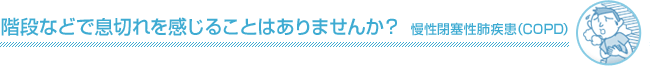 階段などで息切れを感じることはありませんか？ 慢性閉塞性肺疾患(COPD)